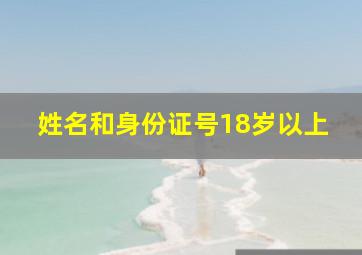 姓名和身份证号18岁以上